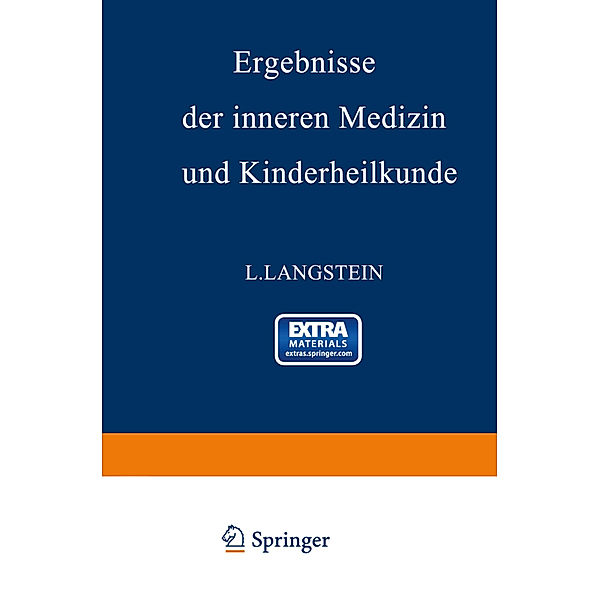 Ergebnisse
der inneren Medizin
und Kinderheilkunde

L.LANGSTEIN

EXTRA
MATERIALS
extras.springer.com

Springer